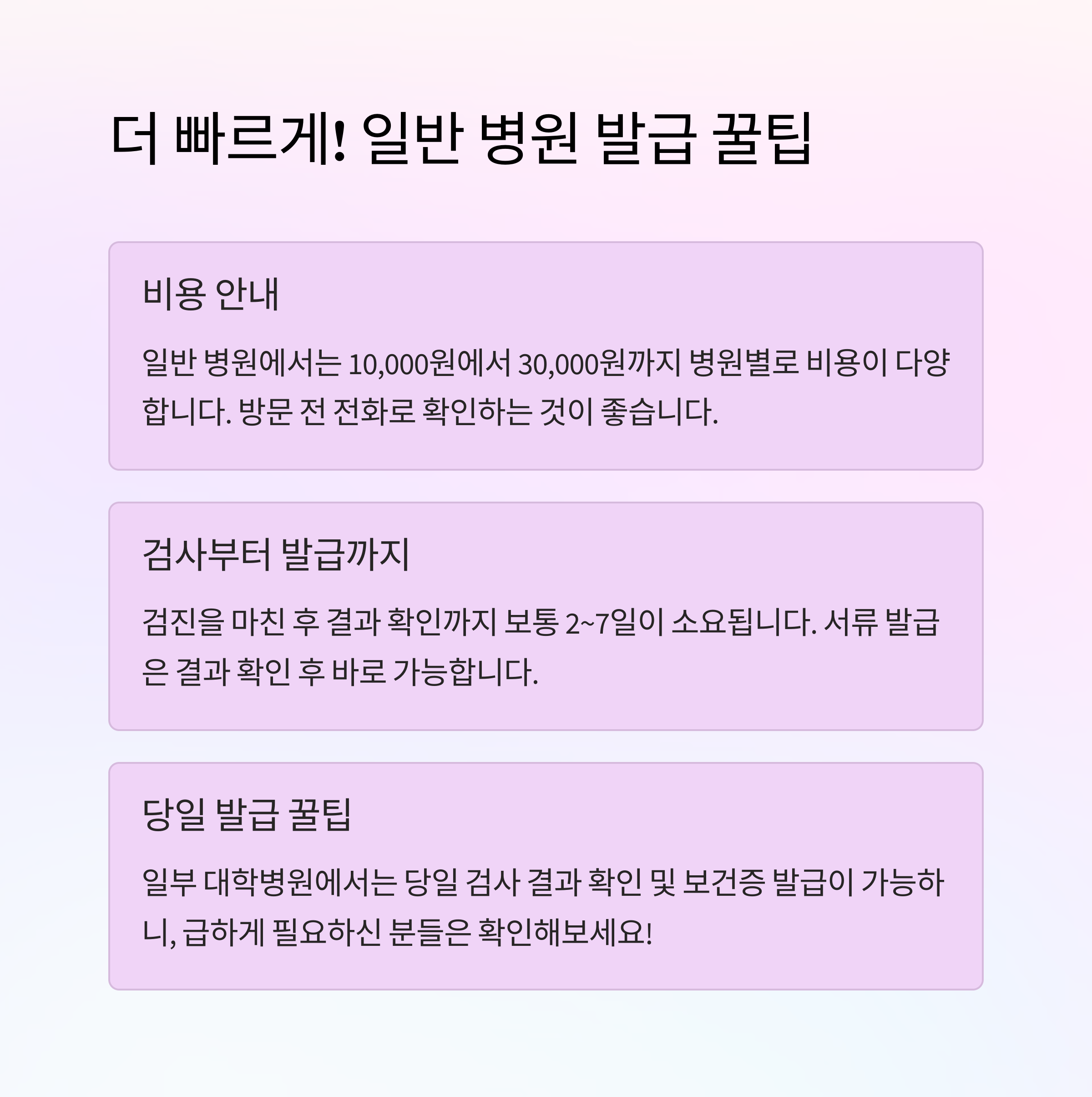 더 빠르게! 일반 병원 발급 꿀팁

비용 안내

일반 병원에서는 10,000원에서 30,000원까지 병원별로 비용이 다양합니다. 방문 전 전화로 확인하는 것이 좋습니다.

검사부터 발급까지

검진을 마친 후 결과 확인까지 보통 2~7일이 소요됩니다. 서류 발급은 결과 확인 후 바로 가능합니다.

당일 발급 꿀팁

일부 대학병원에서는 당일 검사 결과 확인 및 보건증 발급이 가능하니, 급하게 필요하신 분들은 확인해보세요!